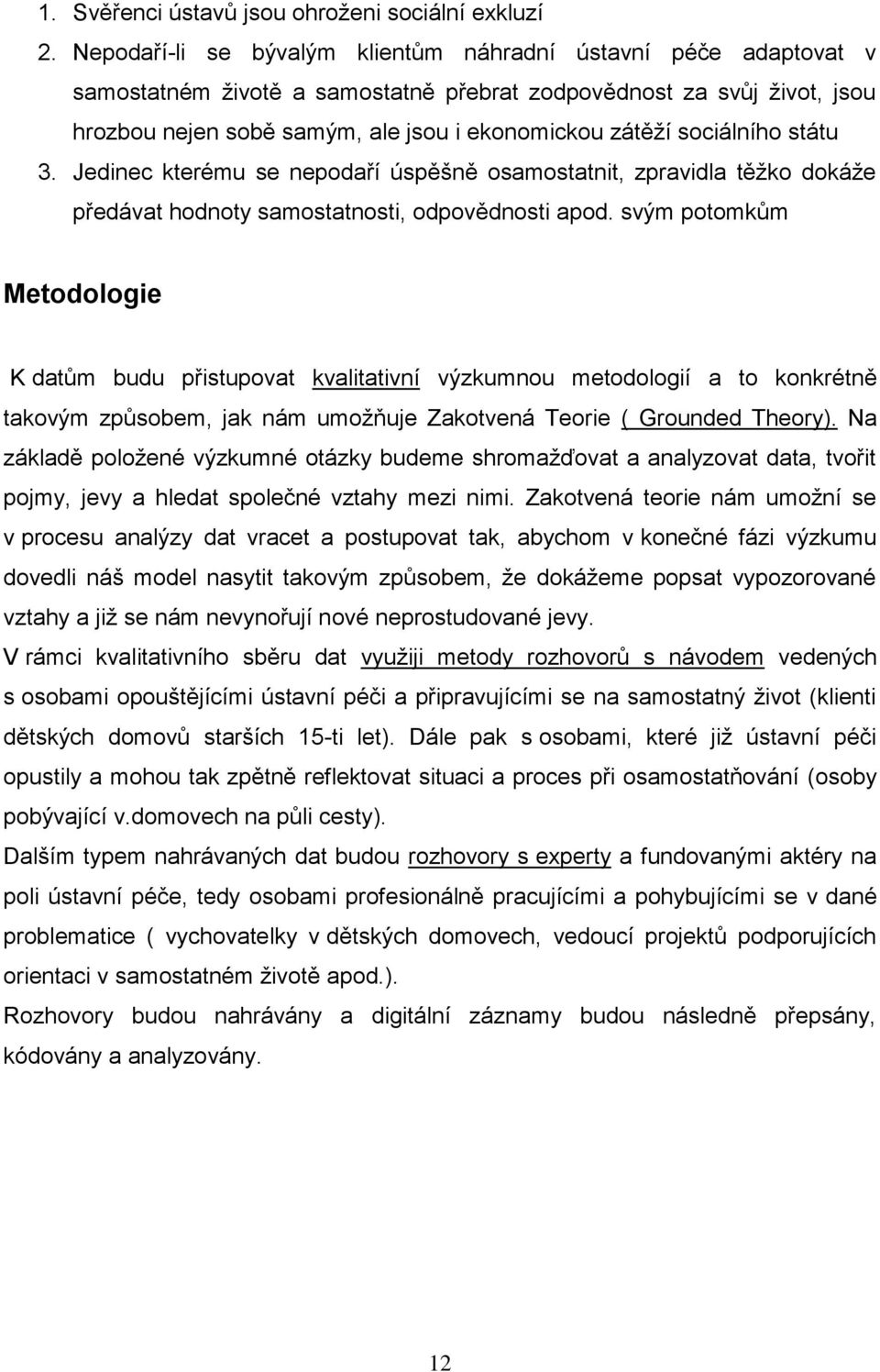 1. Svěřenci ústavů jsou ohroženi sociální exkluzí
2. Nepodaří-li se bývalým klientům náhradní ústavní péče adaptovat v samostatném životě a samostatně přebrat zodpovědnost za svůj život, jsou hrozbou nejen sobě samým, ale jsou i ekonomickou zátěží sociálního státu
3. Jedinec kterému se nepodaří úspěšně osamostatnit, zpravidla těžko dokáže předávat hodnoty samostatnosti, odpovědnosti apod. svým potomkům

Metodologie

K datům budu přistupovat kvalitativní výzkumnou metodologií a to konkrétně takovým způsobem, jak nám umožňuje Zakotvená Teorie ( Grounded Theory). Na základě položené výzkumné otázky budeme shromažďovat a analyzovat data, tvořit pojmy, jevy a hledat společné vztahy mezi nimi. Zakotvená teorie nám umožní se v procesu analýzy dat vracet a postupovat tak, abychom v konečné fázi výzkumu dovedli náš model nasytit takovým způsobem, že dokážeme popsat vypozorované vztahy a již se nám nevynořují nové neprostudované jevy.

V rámci kvalitativního sběru dat využiji metody rozhovorů s návodem vedených s osobami opouštějícími ústavní péči a připravujícími se na samostatný život (klienti dětských domovů starších 15-ti let). Dále pak s osobami, které již ústavní péči opustily a mohou tak zpětně reflektovat situaci a proces při osamostatňování (osoby pobývající v.domovech na půli cesty).

Dalším typem nahrávaných dat budou rozhovory s experty a fundovanými aktéry na poli ústavní péče, tedy osobami profesionálně pracujícími a pohybujícími se v dané problematice ( vychovatelky v dětských domovech, vedoucí projektů podporujících orientaci v samostatném životě apod.).

Rozhovory budou nahrávány a digitální záznamy budou následně přepsány, kódovány a analyzovány.

12